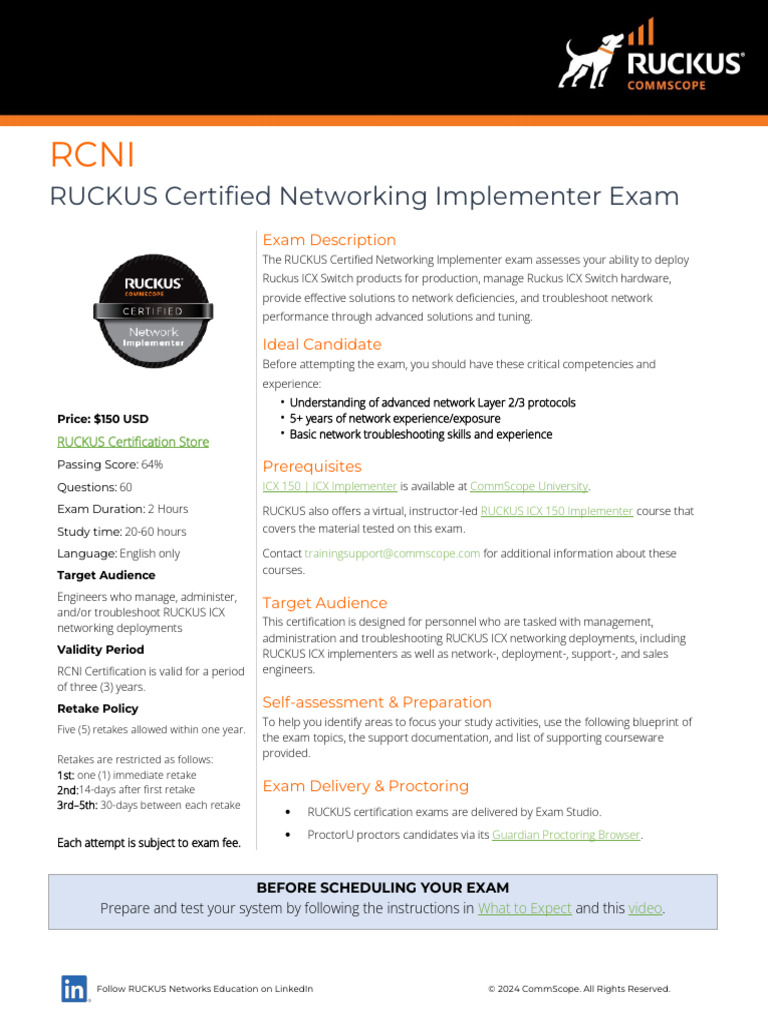 RUCKUS
COMMSCOPE

RCNI
RUCKUS Certified Networking Implementer Exam

RUCKUS
COMMSCOPE
CERTIFIED
Network
Implementer

Price: $150 USD
RUCKUS Certification Store
Passing Score: 64%
Questions: 60
Exam Duration: 2 Hours
Study time: 20-60 hours
Language: English only

Target Audience
Engineers who manage, administer, and/or troubleshoot RUCKUS ICX networking deployments

Validity Period
RCNI Certification is valid for a period of three (3) years.

Retake Policy
Five (5) retakes allowed within one year.

Retakes are restricted as follows:
1st: one (1) immediate retake
2nd:14-days after first retake
3rd–5th: 30-days between each retake

Each attempt is subject to exam fee.

Exam Description
The RUCKUS Certified Networking Implementer exam assesses your ability to deploy Ruckus ICX Switch products for production, manage Ruckus ICX Switch hardware, provide effective solutions to network deficiencies, and troubleshoot network performance through advanced solutions and tuning.

Ideal Candidate
Before attempting the exam, you should have these critical competencies and experience:
• Understanding of advanced network Layer 2/3 protocols
• 5+ years of network experience/exposure
• Basic network troubleshooting skills and experience

Prerequisites
ICX 150 | ICX Implementer is available at CommScope University.

RUCKUS also offers a virtual, instructor-led RUCKUS ICX 150 Implementer course that covers the material tested on this exam.

Contact trainingsupport@commscope.com for additional information about these courses.

Target Audience
This certification is designed for personnel who are tasked with management, administration and troubleshooting RUCKUS ICX networking deployments, including RUCKUS ICX implementers as well as network-, deployment-, support-, and sales engineers.

Self-assessment & Preparation
To help you identify areas to focus your study activities, use the following blueprint of the exam topics, the support documentation, and list of supporting courseware provided.

Exam Delivery & Proctoring
• RUCKUS certification exams are delivered by Exam Studio.
• ProctorU proctors candidates via its Guardian Proctoring Browser.

BEFORE SCHEDULING YOUR EXAM
Prepare and test your system by following the instructions in What to Expect and this video.

in Follow RUCKUS Networks Education on LinkedIn
© 2024 CommScope. All Rights Reserved.